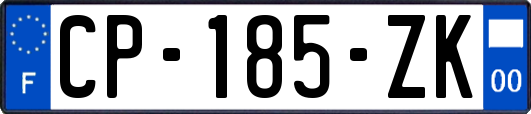 F
CP-185-ZK
00